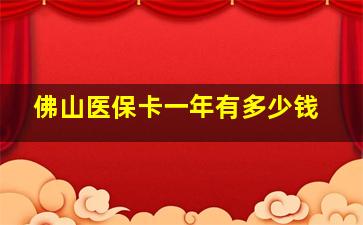 佛山医保卡一年有多少钱